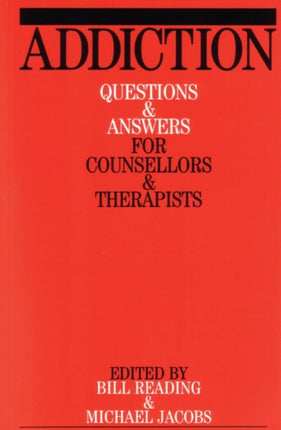 ADDICTION

QUESTIONS
&
ANSWERS
FOR
COUNSELLORS
&
THERAPISTS

EDITED BY
BILL READING
&
MICHAEL JACOBS